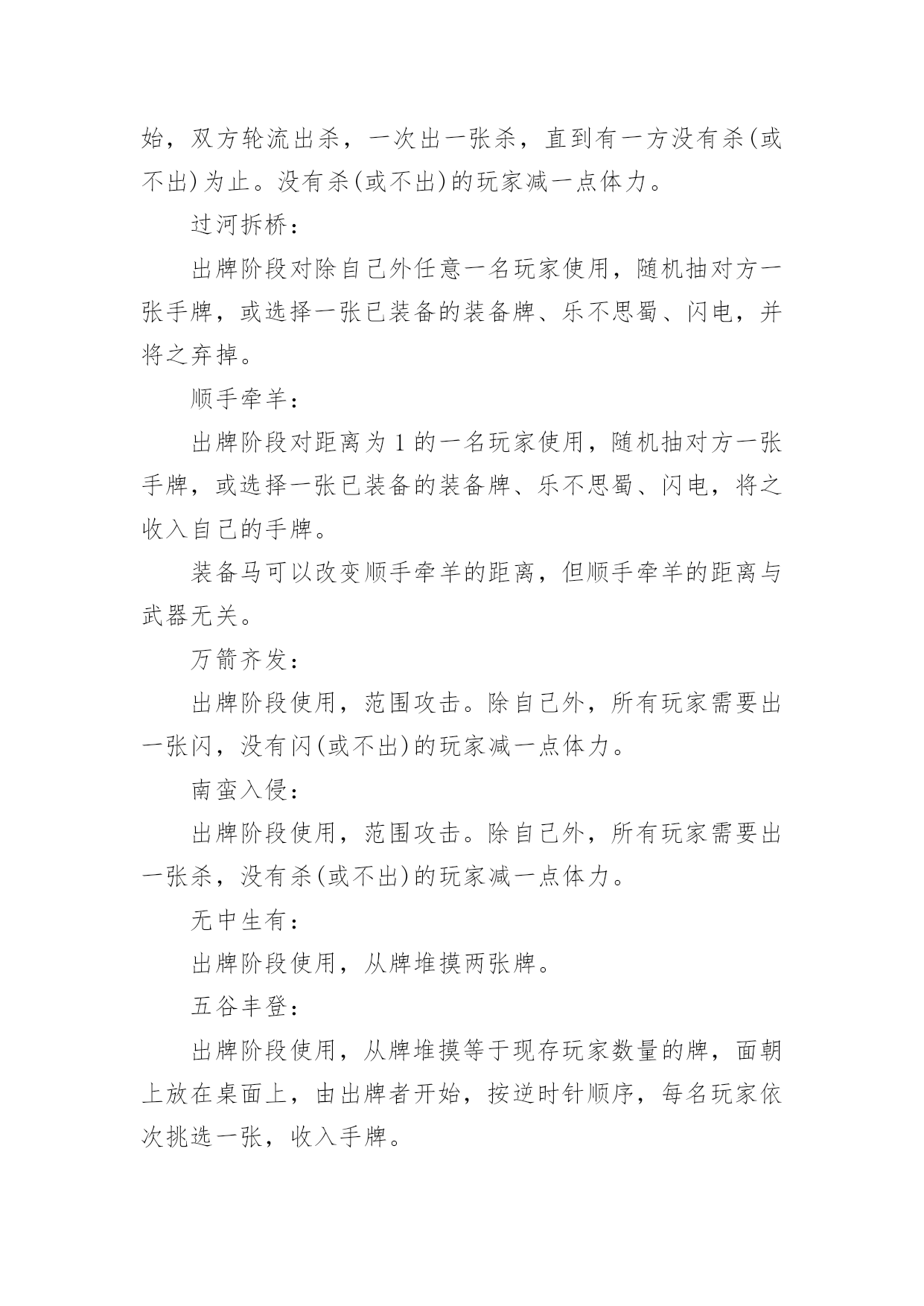 始，双方轮流出杀，一次出一张杀，直到有一方没有杀(或不出)为止。没有杀(或不出)的玩家减一点体力。

过河拆桥：

出牌阶段对除自己外任意一名玩家使用，随机抽对方一张手牌，或选择一张已装备的装备牌、乐不思蜀、闪电，并将之弃掉。

顺手牵羊：

出牌阶段对距离为 1 的一名玩家使用，随机抽对方一张手牌，或选择一张已装备的装备牌、乐不思蜀、闪电，将之收入自己的手牌。

装备马可以改变顺手牵羊的距离，但顺手牵羊的距离与武器无关。

万箭齐发：

出牌阶段使用，范围攻击。除自己外，所有玩家需要出一张闪，没有闪(或不出)的玩家减一点体力。

南蛮入侵：

出牌阶段使用，范围攻击。除自己外，所有玩家需要出一张杀，没有杀(或不出)的玩家减一点体力。

无中生有：

出牌阶段使用，从牌堆摸两张牌。

五谷丰登：

出牌阶段使用，从牌堆摸等于现存玩家数量的牌，面朝上放在桌面上，由出牌者开始，按逆时针顺序，每名玩家依次挑选一张，收入手牌。